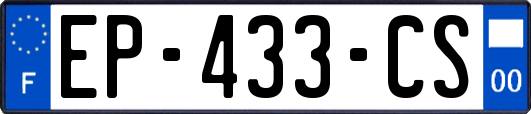 F
EP-433-CS
00